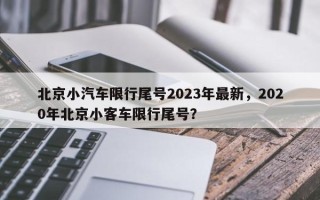 北京小汽车限行尾号2023年最新，2020年北京小客车限行尾号?